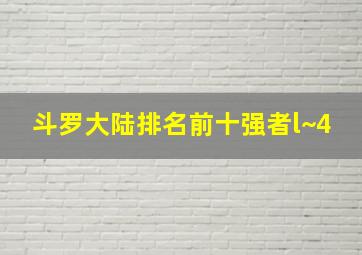 斗罗大陆排名前十强者l~4